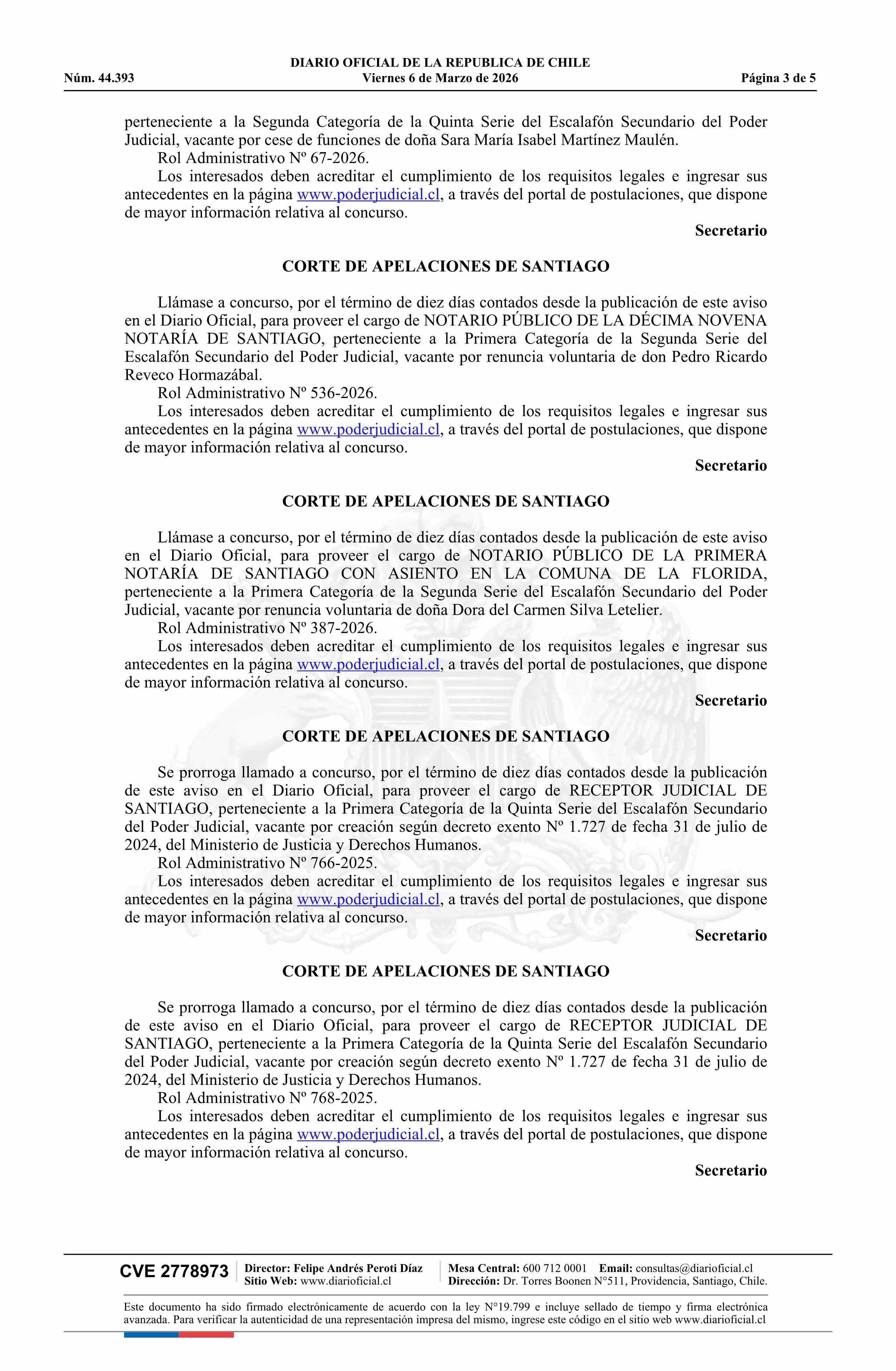 DIARIO OFICIAL DE LA REPUBLICA DE CHILE
Núm. 44.393 Viernes 6 de Marzo de 2026 Página 3 de 5

perteneciente a la Segunda Categoría de la Quinta Serie del Escalafón Secundario del Poder Judicial, vacante por cese de funciones de doña Sara María Isabel Martínez Maulén.
Rol Administrativo Nº 67-2026.
Los interesados deben acreditar el cumplimiento de los requisitos legales e ingresar sus antecedentes en la página www.poderjudicial.cl, a través del portal de postulaciones, que dispone de mayor información relativa al concurso.

Secretario

CORTE DE APELACIONES DE SANTIAGO

Llámase a concurso, por el término de diez días contados desde la publicación de este aviso en el Diario Oficial, para proveer el cargo de NOTARIO PÚBLICO DE LA DÉCIMA NOVENA NOTARÍA DE SANTIAGO, perteneciente a la Primera Categoría de la Segunda Serie del Escalafón Secundario del Poder Judicial, vacante por renuncia voluntaria de don Pedro Ricardo Reveco Hormazábal.
Rol Administrativo Nº 536-2026.
Los interesados deben acreditar el cumplimiento de los requisitos legales e ingresar sus antecedentes en la página www.poderjudicial.cl, a través del portal de postulaciones, que dispone de mayor información relativa al concurso.

Secretario

CORTE DE APELACIONES DE SANTIAGO

Llámase a concurso, por el término de diez días contados desde la publicación de este aviso en el Diario Oficial, para proveer el cargo de NOTARIO PÚBLICO DE LA PRIMERA NOTARÍA DE SANTIAGO CON ASIENTO EN LA COMUNA DE LA FLORIDA, perteneciente a la Primera Categoría de la Segunda Serie del Escalafón Secundario del Poder Judicial, vacante por renuncia voluntaria de doña Dora del Carmen Silva Letelier.
Rol Administrativo Nº 387-2026.
Los interesados deben acreditar el cumplimiento de los requisitos legales e ingresar sus antecedentes en la página www.poderjudicial.cl, a través del portal de postulaciones, que dispone de mayor información relativa al concurso.

Secretario

CORTE DE APELACIONES DE SANTIAGO

Se prorroga llamado a concurso, por el término de diez días contados desde la publicación de este aviso en el Diario Oficial, para proveer el cargo de RECEPTOR JUDICIAL DE SANTIAGO, perteneciente a la Primera Categoría de la Quinta Serie del Escalafón Secundario del Poder Judicial, vacante por creación según decreto exento Nº 1.727 de fecha 31 de julio de 2024, del Ministerio de Justicia y Derechos Humanos.
Rol Administrativo Nº 766-2025.
Los interesados deben acreditar el cumplimiento de los requisitos legales e ingresar sus antecedentes en la página www.poderjudicial.cl, a través del portal de postulaciones, que dispone de mayor información relativa al concurso.

Secretario

CORTE DE APELACIONES DE SANTIAGO

Se prorroga llamado a concurso, por el término de diez días contados desde la publicación de este aviso en el Diario Oficial, para proveer el cargo de RECEPTOR JUDICIAL DE SANTIAGO, perteneciente a la Primera Categoría de la Quinta Serie del Escalafón Secundario del Poder Judicial, vacante por creación según decreto exento Nº 1.727 de fecha 31 de julio de 2024, del Ministerio de Justicia y Derechos Humanos.
Rol Administrativo Nº 768-2025.
Los interesados deben acreditar el cumplimiento de los requisitos legales e ingresar sus antecedentes en la página www.poderjudicial.cl, a través del portal de postulaciones, que dispone de mayor información relativa al concurso.

Secretario

CVE 2778973 Director: Felipe Andrés Peroti Díaz Sitio Web: www.diarioficial.cl Mesa Central: 600 712 0001 Email: consultas@diarioficial.cl Dirección: Dr. Torres Boonen N°511, Providencia, Santiago, Chile.

Este documento ha sido firmado electrónicamente de acuerdo con la ley N°19.799 e incluye sellado de tiempo y firma electrónica avanzada. Para verificar la autenticidad de una representación impresa del mismo, ingrese este código en el sitio web www.diarioficial.cl